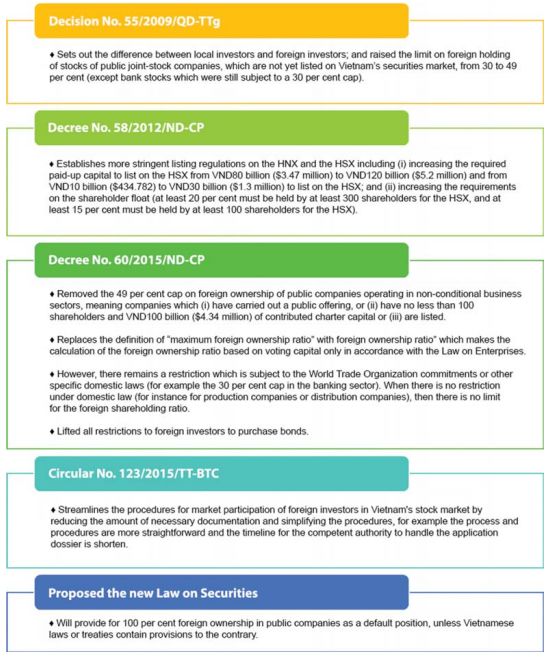 Decision No. 55/2009/QD-TTg

♦ Sets out the difference between local investors and foreign investors; and raised the limit on foreign holding of stocks of public joint-stock companies, which are not yet listed on Vietnam's securities market, from 30 to 49 per cent (except bank stocks which were still subject to a 30 per cent cap).

Decree No. 58/2012/ND-CP

♦ Establishes more stringent listing regulations on the HNX and the HSX including (i) increasing the required paid-up capital to list on the HSX from VND80 billion ($3.47 million) to VND120 billion ($5.2 million) and from VND10 billion ($434.782) to VND30 billion ($1.3 million) to list on the HSX; and (ii) increasing the requirements on the shareholder float (at least 20 per cent must be held by at least 300 shareholders for the HSX, and at least 15 per cent must be held by at least 100 shareholders for the HSX).

Decree No. 60/2015/ND-CP

♦ Removed the 49 per cent cap on foreign ownership of public companies operating in non-conditional business sectors, meaning companies which (i) have carried out a public offering, or (ii) have no less than 100 shareholders and VND100 billion ($4.34 million) of contributed charter capital or (iii) are listed.

♦ Replaces the definition of "maximum foreign ownership ratio" with foreign ownership ratio" which makes the calculation of the foreign ownership ratio based on voting capital only in accordance with the Law on Enterprises.

♦ However, there remains a restriction which is subject to the World Trade Organization commitments or other specific domestic laws (for example the 30 per cent cap in the banking sector). When there is no restriction under domestic law (for instance for production companies or distribution companies), then there is no limit for the foreign shareholding ratio.

♦ Lifted all restrictions to foreign investors to purchase bonds.

Circular No. 123/2015/TT-BTC

♦ Streamlines the procedures for market participation of foreign investors in Vietnam's stock market by reducing the amount of necessary documentation and simplifying the procedures, for example the process and procedures are more straightforward and the timeline for the competent authority to handle the application dossier is shorten.

Proposed the new Law on Securities

♦ Will provide for 100 per cent foreign ownership in public companies as a default position, unless Vietnamese laws or treaties contain provisions to the contrary.